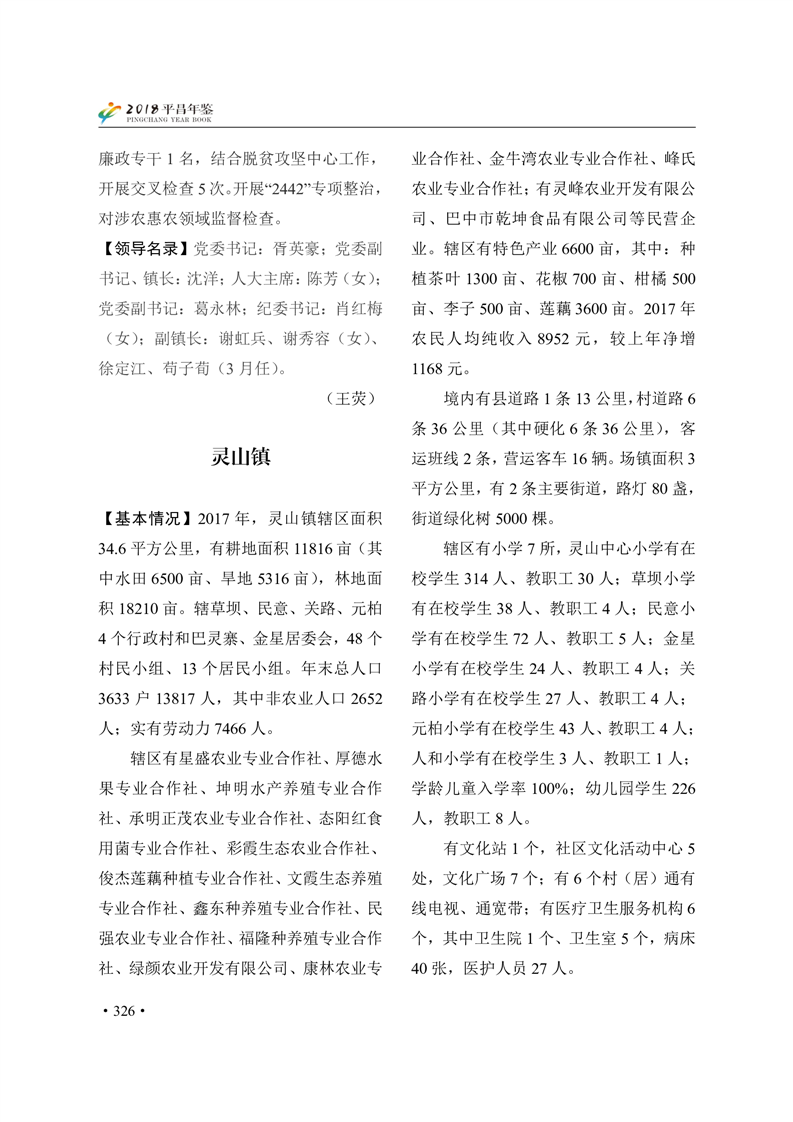 2018 平昌年鉴
PINGCHANG YEAR BOOK

廉政专干 1 名，结合脱贫攻坚中心工作，开展交叉检查 5 次。开展“2442”专项整治，对涉农惠农领域监督检查。

【领导名录】党委书记：胥英豪；党委副书记、镇长：沈洋；人大主席：陈芳（女）；党委副书记：葛永林；纪委书记：肖红梅（女）；副镇长：谢虹兵、谢秀容（女）、徐定江、苟子荀（3 月任）。

（王荧）

灵山镇

【基本情况】2017 年，灵山镇辖区面积 34.6 平方公里，有耕地面积 11816 亩（其中水田 6500 亩、旱地 5316 亩），林地面积 18210 亩。辖草坝、民意、关路、元柏 4 个行政村和巴灵寨、金星居委会，48 个村民小组、13 个居民小组。年末总人口 3633 户 13817 人，其中非农业人口 2652 人；实有劳动力 7466 人。

辖区有星盛农业专业合作社、厚德水果专业合作社、坤明水产养殖专业合作社、承明正茂农业专业合作社、态阳红食用菌专业合作社、彩霞生态农业合作社、俊杰莲藕种植专业合作社、文霞生态养殖专业合作社、鑫东种养殖专业合作社、民强农业专业合作社、福隆种养殖专业合作社、绿颜农业开发有限公司、康林农业专业合作社、金牛湾农业专业合作社、峰氏农业专业合作社；有灵峰农业开发有限公司、巴中市乾坤食品有限公司等民营企业。辖区有特色产业 6600 亩，其中：种植茶叶 1300 亩、花椒 700 亩、柑橘 500 亩、李子 500 亩、莲藕 3600 亩。2017 年农民人均纯收入 8952 元，较上年净增 1168 元。

境内有县道路 1 条 13 公里，村道路 6 条 36 公里（其中硬化 6 条 36 公里），客运班线 2 条，营运客车 16 辆。场镇面积 3 平方公里，有 2 条主要街道，路灯 80 盏，街道绿化树 5000 棵。

辖区有小学 7 所，灵山中心小学有在校学生 314 人、教职工 30 人；草坝小学有在校学生 38 人、教职工 4 人；民意小学有在校学生 72 人、教职工 5 人；金星小学有在校学生 24 人、教职工 4 人；关路小学有在校学生 27 人、教职工 4 人；元柏小学有在校学生 43 人、教职工 4 人；人和小学有在校学生 3 人、教职工 1 人；学龄儿童入学率 100%；幼儿园学生 226 人，教职工 8 人。

有文化站 1 个，社区文化活动中心 5 处，文化广场 7 个；有 6 个村（居）通有线电视、通宽带；有医疗卫生服务机构 6 个，其中卫生院 1 个、卫生室 5 个，病床 40 张，医护人员 27 人。

• 326 •